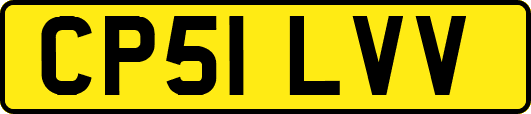 CP51 LVV